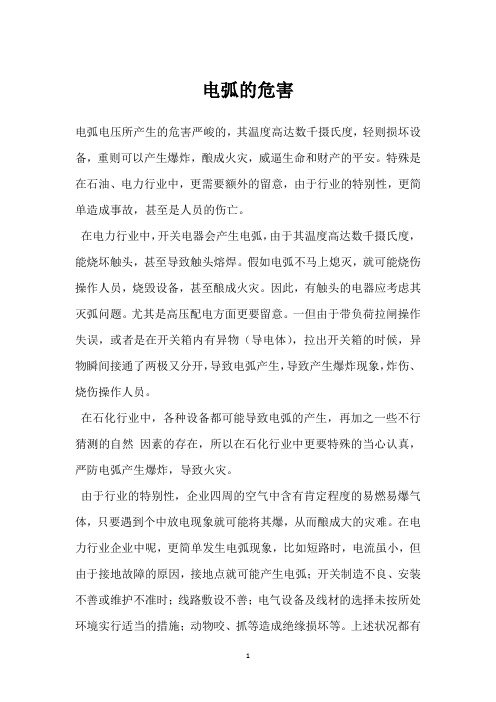 电弧的危害

电弧电压所产生的危害严峻的，其温度高达数千摄氏度，轻则损坏设备，重则可以产生爆炸，酿成火灾，威逼生命和财产的平安。特殊是在石油、电力行业中，更需要额外的留意，由于行业的特别性，更简单造成事故，甚至是人员的伤亡。

在电力行业中，开关电器会产生电弧，由于其温度高达数千摄氏度，能烧坏触头，甚至导致触头熔焊。假如电弧不马上熄灭，就可能烧伤操作人员，烧毁设备，甚至酿成火灾。因此，有触头的电器应考虑其灭弧问题。尤其是高压配电方面更要留意。一但由于带负荷拉闸操作失误，或者是在开关箱内有异物（导电体），拉出开关箱的时候，异物瞬间接通了两极又分开，导致电弧产生，导致产生爆炸现象，炸伤、烧伤操作人员。

在石化行业中，各种设备都可能导致电弧的产生，再加之一些不行猜测的自然 因素的存在，所以在石化行业中更要特殊的当心认真，严防电弧产生爆炸，导致火灾。

由于行业的特别性，企业四周的空气中含有肯定程度的易燃易爆气体，只要遇到个中放电现象就可能将其爆，从而酿成大的灾难。在电力行业企业中呢，更简单发生电弧现象，比如短路时，电流虽小，但由于接地故障的原因，接地点就可能产生电弧；开关制造不良、安装不善或维护不准时；线路敷设不善；电气设备及线材的选择未按所处环境实行适当的措施；动物咬、抓等造成绝缘损坏等。上述状况都有

1